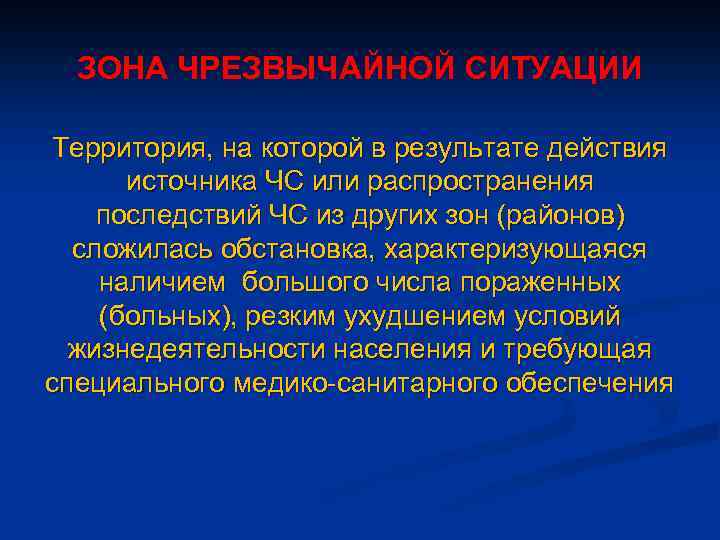 ЗОНА ЧРЕЗВЫЧАЙНОЙ СИТУАЦИИ

Территория, на которой в результате действия источника ЧС или распространения последствий ЧС из других зон (районов) сложилась обстановка, характеризующаяся наличием большого числа пораженных (больных), резким ухудшением условий жизнедеятельности населения и требующая специального медико-санитарного обеспечения